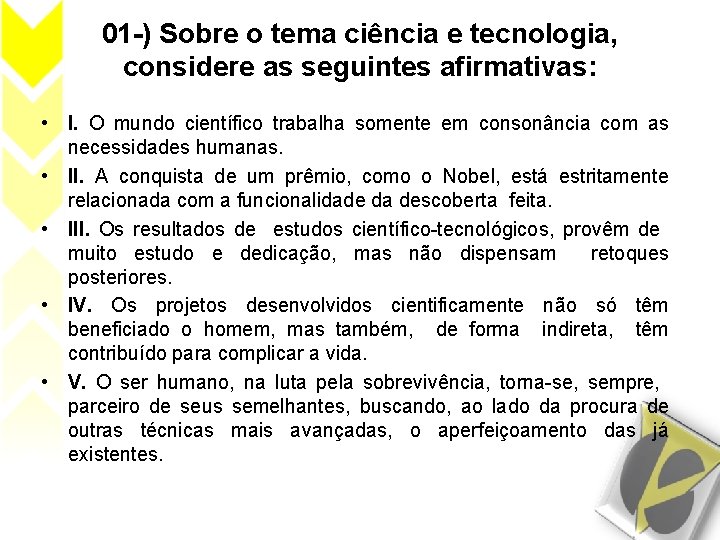 01-) Sobre o tema ciência e tecnologia, considere as seguintes afirmativas:

• I. O mundo científico trabalha somente em consonância com as necessidades humanas.
• II. A conquista de um prêmio, como o Nobel, está estritamente relacionada com a funcionalidade da descoberta feita.
• III. Os resultados de estudos científico-tecnológicos, provêm de muito estudo e dedicação, mas não dispensam retoques posteriores.
• IV. Os projetos desenvolvidos cientificamente não só têm beneficiado o homem, mas também, de forma indireta, têm contribuído para complicar a vida.
• V. O ser humano, na luta pela sobrevivência, torna-se, sempre, parceiro de seus semelhantes, buscando, ao lado da procura de outras técnicas mais avançadas, o aperfeiçoamento das já existentes.